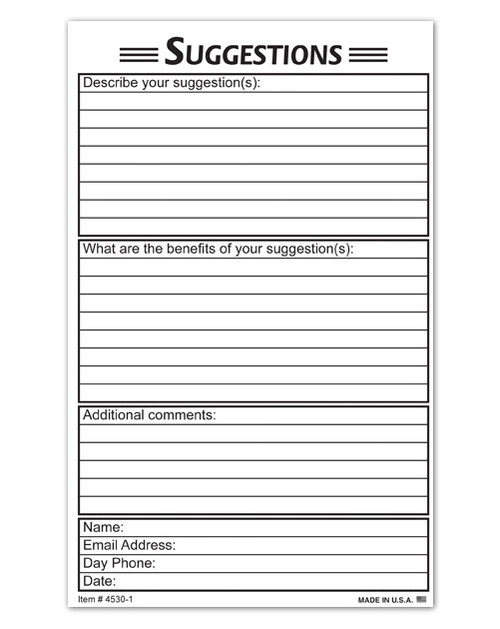 SUGGESTIONS

Describe your suggestion(s):

What are the benefits of your suggestion(s):

Additional comments:

Name:
Email Address:
Day Phone:
Date:

Item # 4530-1

MADE IN U.S.A.